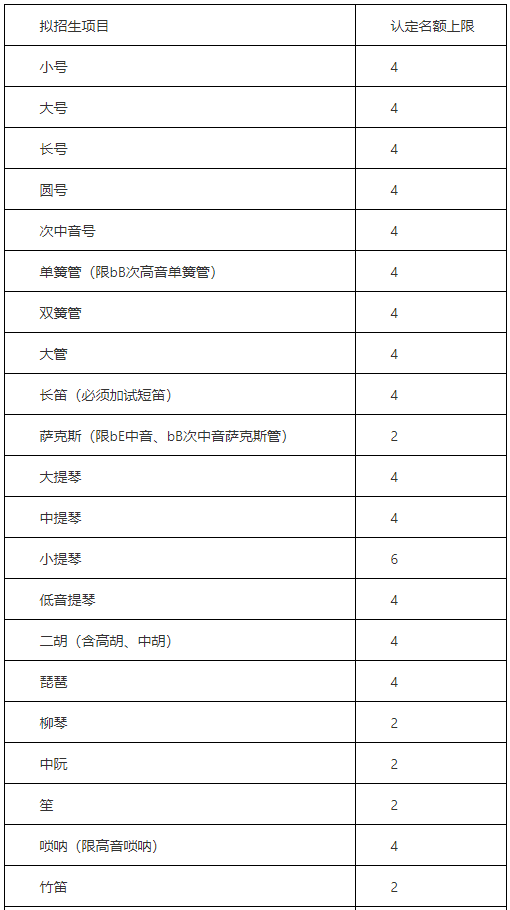 | 拟招生项目 | 认定名额上限 |
|---|---|
| 小号 | 4 |
| 大号 | 4 |
| 长号 | 4 |
| 圆号 | 4 |
| 次中音号 | 4 |
| 单簧管（限bB次高音单簧管） | 4 |
| 双簧管 | 4 |
| 大管 | 4 |
| 长笛（必须加试短笛） | 4 |
| 萨克斯（限bE中音、bB次中音萨克斯管） | 2 |
| 大提琴 | 4 |
| 中提琴 | 4 |
| 小提琴 | 6 |
| 低音提琴 | 4 |
| 二胡（含高胡、中胡） | 4 |
| 琵琶 | 4 |
| 柳琴 | 2 |
| 中阮 | 2 |
| 笙 | 2 |
| 唢呐（限高音唢呐） | 4 |
| 竹笛 | 2 |